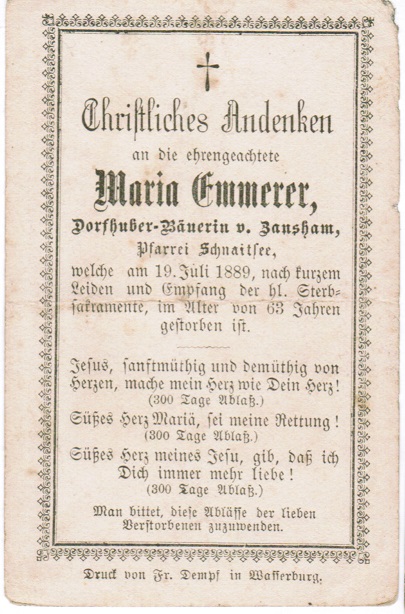 Christliches Andenken

an die ehrengeachtete

Maria Emmerer,

Dorfhuber-Bäuerin v. Zansham,

Pfarrei Schnaitsee,

welche am 19. Juli 1889, nach kurzem Leiden und Empfang der hl. Sterbsakramente, im Alter von 63 Jahren gestorben ist.

Jesus, sanftmüthig und demüthig von Herzen, mache mein Herz wie Dein Herz!
(300 Tage Ablaß.)

Süßes Herz Mariä, sei meine Rettung!
(300 Tage Ablaß.)

Süßes Herz meines Jesu, gib, daß ich Dich immer mehr liebe!
(300 Tage Ablaß.)

Man bittet, diese Ablässe der lieben Verstorbenen zuzuwenden.

Druck von Fr. Dempf in Wasserburg.